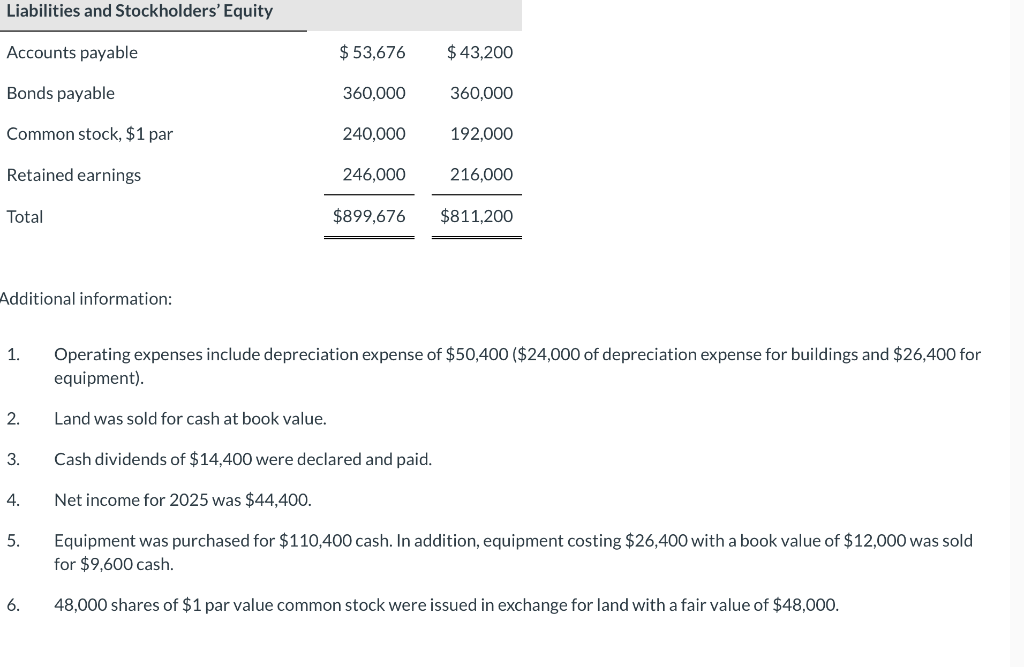 | Liabilities and Stockholders' Equity | | |
|---|---|---|
| Accounts payable | \$ 53,676 | \$ 43,200 |
| Bonds payable | 360,000 | 360,000 |
| Common stock, \$1 par | 240,000 | 192,000 |
| Retained earnings | 246,000 | 216,000 |
| Total | \$899,676 | \$811,200 |

Additional information:

1. Operating expenses include depreciation expense of \$50,400 (\$24,000 of depreciation expense for buildings and \$26,400 for equipment).

2. Land was sold for cash at book value.

3. Cash dividends of \$14,400 were declared and paid.

4. Net income for 2025 was \$44,400.

5. Equipment was purchased for \$110,400 cash. In addition, equipment costing \$26,400 with a book value of \$12,000 was sold for \$9,600 cash.

6. 48,000 shares of \$1 par value common stock were issued in exchange for land with a fair value of \$48,000.